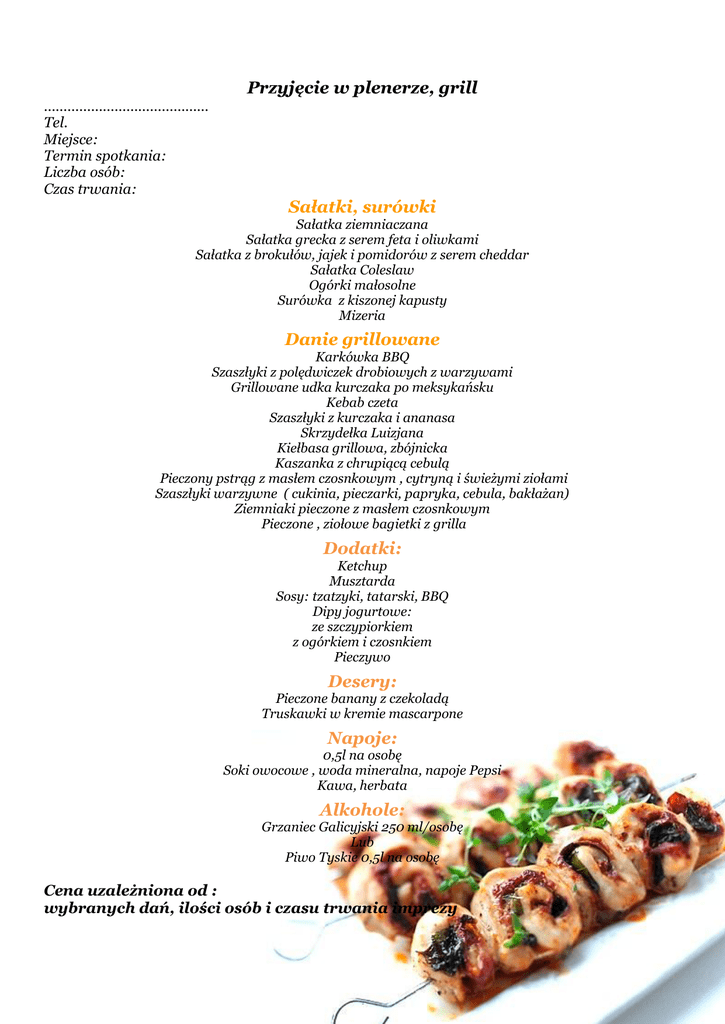 Przyjęcie w plenerze, grill

..........................................
Tel.
Miejsce:
Termin spotkania:
Liczba osób:
Czas trwania:

Sałatki, surówki

Sałatka ziemniaczana
Sałatka grecka z serem feta i oliwkami
Sałatka z brokułów, jajek i pomidorów z serem cheddar
Sałatka Coleslaw
Ogórki małosolne
Surówka z kiszonej kapusty
Mizeria

Danie grillowane

Karkówka BBQ
Szaszłyki z polędwiczek drobiowych z warzywami
Grillowane udka kurczaka po meksykańsku
Kebab czeta
Szaszłyki z kurczaka i ananasa
Skrzydełka Luizjana
Kiełbasa grillowa, zbójnicka
Kaszanka z chrupiącą cebulą
Pieczony pstrąg z masłem czosnkowym , cytryną i świeżymi ziołami
Szaszłyki warzywne ( cukinia, pieczarki, papryka, cebula, bakłażan)
Ziemniaki pieczone z masłem czosnkowym
Pieczone , ziołowe bagietki z grilla

Dodatki:

Ketchup
Musztarda
Sosy: tzatzyki, tatarski, BBQ
Dipy jogurtowe:
ze szczypiorkiem
z ogórkiem i czosnkiem
Pieczywo

Desery:

Pieczone banany z czekoladą
Truskawki w kremie mascarpone

Napoje:

0,5l na osobę
Soki owocowe , woda mineralna, napoje Pepsi
Kawa, herbata

Alkohole:

Grzaniec Galicyjski 250 ml/osobę
Lub
Piwo Tyskie 0,5l na osobę

Cena uzależniona od :
wybranych dań, ilości osób i czasu trwania imprezy